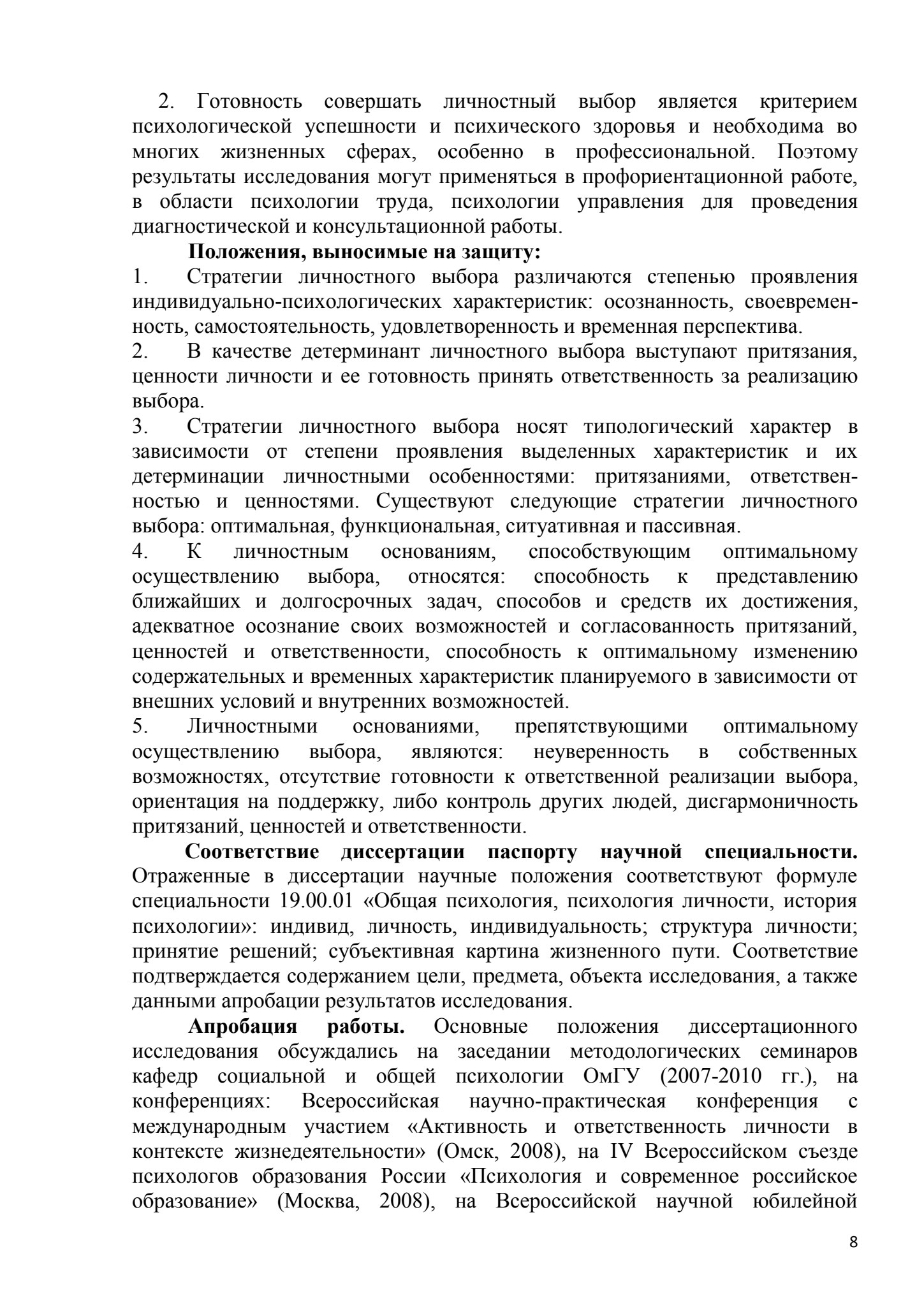 2. Готовность совершать личностный выбор является критерием психологической успешности и психического здоровья и необходима во многих жизненных сферах, особенно в профессиональной. Поэтому результаты исследования могут применяться в профориентационной работе, в области психологии труда, психологии управления для проведения диагностической и консультационной работы.

**Положения, выносимые на защиту:**

1. Стратегии личностного выбора различаются степенью проявления индивидуально-психологических характеристик: осознанность, своевременность, самостоятельность, удовлетворенность и временная перспектива.

2. В качестве детерминант личностного выбора выступают притязания, ценности личности и ее готовность принять ответственность за реализацию выбора.

3. Стратегии личностного выбора носят типологический характер в зависимости от степени проявления выделенных характеристик и их детерминации личностными особенностями: притязаниями, ответственностью и ценностями. Существуют следующие стратегии личностного выбора: оптимальная, функциональная, ситуативная и пассивная.

4. К личностным основаниям, способствующим оптимальному осуществлению выбора, относятся: способность к представлению ближайших и долгосрочных задач, способов и средств их достижения, адекватное осознание своих возможностей и согласованность притязаний, ценностей и ответственности, способность к оптимальному изменению содержательных и временных характеристик планируемого в зависимости от внешних условий и внутренних возможностей.

5. Личностными основаниями, препятствующими оптимальному осуществлению выбора, являются: неуверенность в собственных возможностях, отсутствие готовности к ответственной реализации выбора, ориентация на поддержку, либо контроль других людей, дисгармоничность притязаний, ценностей и ответственности.

**Соответствие диссертации паспорту научной специальности.** Отраженные в диссертации научные положения соответствуют формуле специальности 19.00.01 «Общая психология, психология личности, история психологии»: индивид, личность, индивидуальность; структура личности; принятие решений; субъективная картина жизненного пути. Соответствие подтверждается содержанием цели, предмета, объекта исследования, а также данными апробации результатов исследования.

**Апробация работы.** Основные положения диссертационного исследования обсуждались на заседании методологических семинаров кафедр социальной и общей психологии ОмГУ (2007-2010 гг.), на конференциях: Всероссийская научно-практическая конференция с международным участием «Активность и ответственность личности в контексте жизнедеятельности» (Омск, 2008), на IV Всероссийском съезде психологов образования России «Психология и современное российское образование» (Москва, 2008), на Всероссийской научной юбилейной

8